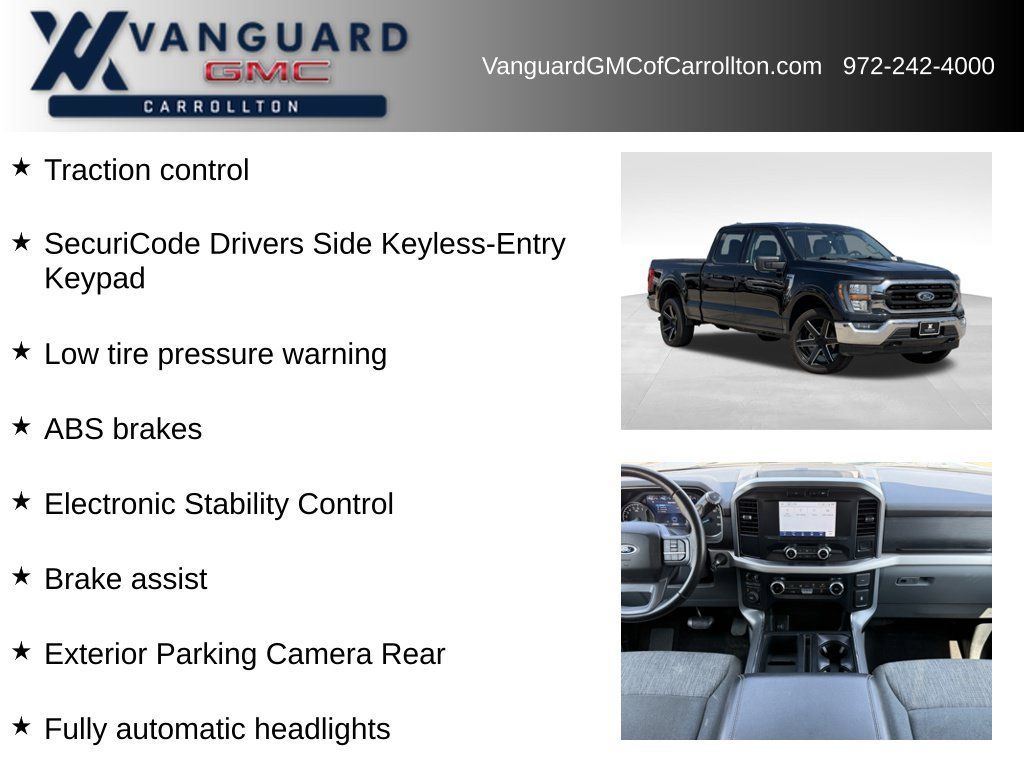 VANGUARD
GMC
CARROLLTON

VanguardGMCofCarrollton.com 972-242-4000

★ Traction control

★ SecuriCode Drivers Side Keyless-Entry Keypad

★ Low tire pressure warning

★ ABS brakes

★ Electronic Stability Control

★ Brake assist

★ Exterior Parking Camera Rear

★ Fully automatic headlights